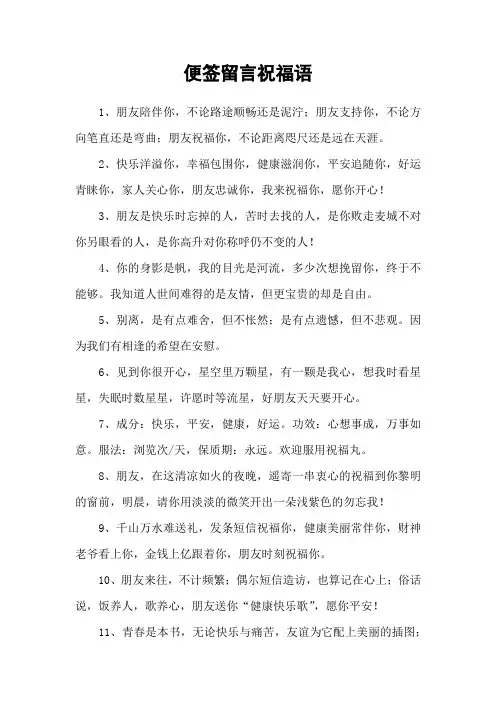 便签留言祝福语

1、朋友陪伴你，不论路途顺畅还是泥泞；朋友支持你，不论方向笔直还是弯曲；朋友祝福你，不论距离咫尺还是远在天涯。

2、快乐洋溢你，幸福包围你，健康滋润你，平安追随你，好运青睐你，家人关心你，朋友忠诚你，我来祝福你，愿你开心！

3、朋友是快乐时忘掉的人，苦时去找的人，是你败走麦城不对你另眼看的人，是你高升对你称呼仍不变的人！

4、你的身影是帆，我的目光是河流，多少次想挽留你，终于不能够。我知道人世间难得的是友情，但更宝贵的却是自由。

5、别离，是有点难舍，但不怅然；是有点遗憾，但不悲观。因为我们有相逢的希望在安慰。

6、见到你很开心，星空里万颗星，有一颗是我心，想我时看星星，失眠时数星星，许愿时等流星，好朋友天天要开心。

7、成分：快乐，平安，健康，好运。功效：心想事成，万事如意。服法：浏览次/天，保质期：永远。欢迎服用祝福丸。

8、朋友，在这清凉如火的夜晚，遥寄一串衷心的祝福到你黎明的窗前，明晨，请你用淡淡的微笑开出一朵浅紫色的勿忘我！

9、千山万水难送礼，发条短信祝福你，健康美丽常伴你，财神老爷看上你，金钱上亿跟着你，朋友时刻祝福你。

10、朋友来往，不计频繁；偶尔短信造访，也算记在心上；俗话说，饭养人，歌养心，朋友送你“健康快乐歌”，愿你平安！

11、青春是本书，无论快乐与痛苦，友谊为它配上美丽的插图；